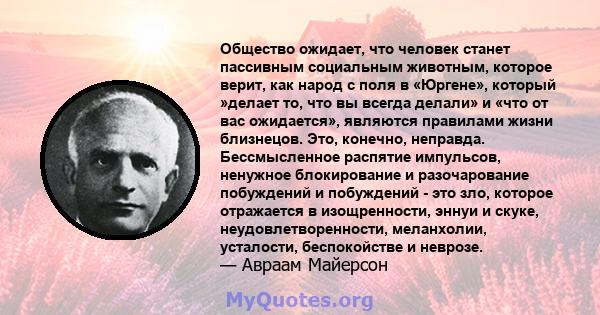 Общество ожидает, что человек станет пассивным социальным животным, которое верит, как народ с поля в «Юргене», который »делает то, что вы всегда делали» и «что от вас ожидается», являются правилами жизни близнецов. Это, конечно, неправда. Бессмысленное распятие импульсов, ненужное блокирование и разочарование побуждений и побуждений - это зло, которое отражается в изощренности, эннуи и скуке, неудовлетворенности, меланхолии, усталости, беспокойстве и неврозе.
— Авраам Майерсон

MyQuotes.org